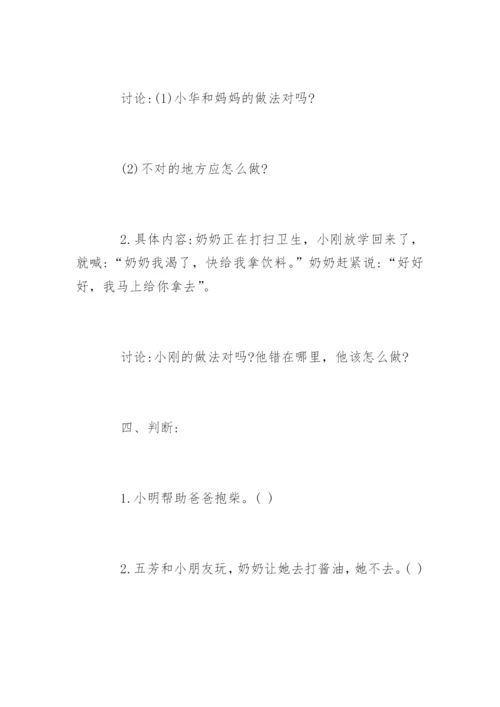 讨论:(1)小华和妈妈的做法对吗?

(2)不对的地方应怎么做?

2.具体内容:奶奶正在打扫卫生，小刚放学回来了，就喊:“奶奶我渴了，快给我拿饮料。”奶奶赶紧说:“好好好，我马上给你拿去”。

讨论:小刚的做法对吗?他错在哪里，他该怎么做?

四、判断:

1.小明帮助爸爸抱柴。( )

2.五芳和小朋友玩，奶奶让她去打酱油，她不去。( )